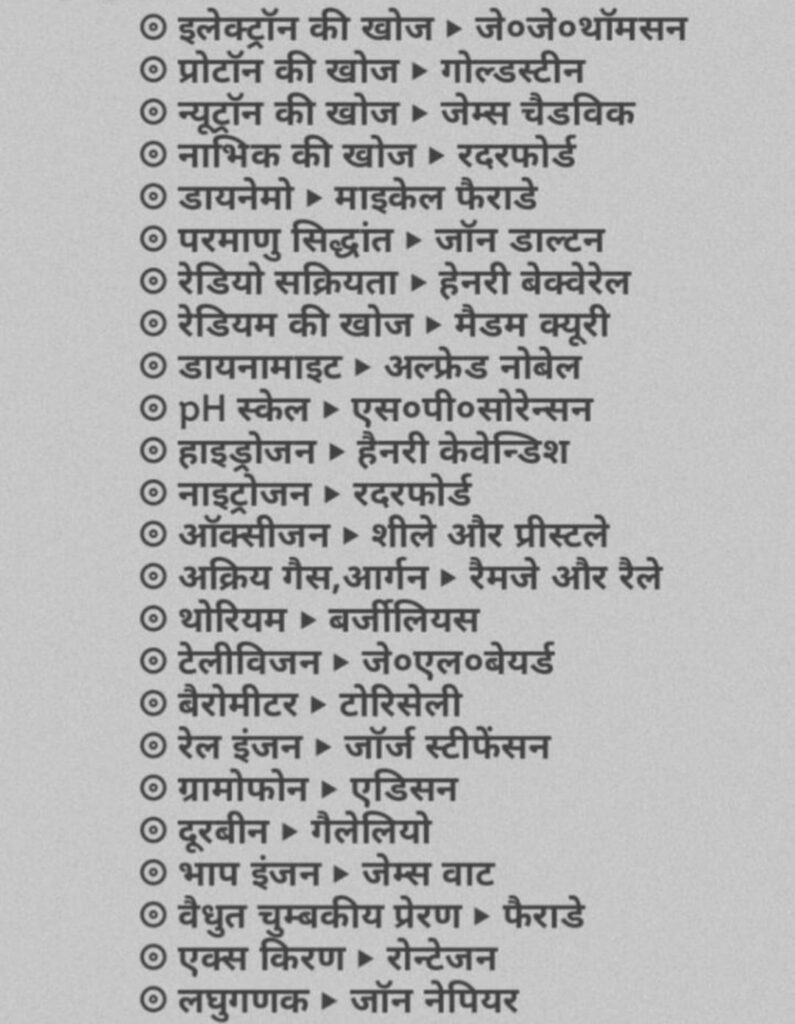 ⊙ इलेक्ट्रॉन की खोज ▸ जे०जे०थॉमसन
⊙ प्रोटॉन की खोज ▸ गोल्डस्टीन
⊙ न्यूट्रॉन की खोज ▸ जेम्स चैडविक
⊙ नाभिक की खोज ▸ रदरफोर्ड
⊙ डायनेमो ▸ माइकेल फैराडे
⊙ परमाणु सिद्धांत ▸ जॉन डाल्टन
⊙ रेडियो सक्रियता ▸ हेनरी बेक्वेरेल
⊙ रेडियम की खोज ▸ मैडम क्यूरी
⊙ डायनामाइट ▸ अल्फ्रेड नोबेल
⊙ pH स्केल ▸ एस०पी०सोरेन्सन
⊙ हाइड्रोजन ▸ हैनरी केवेन्डिश
⊙ नाइट्रोजन ▸ रदरफोर्ड
⊙ ऑक्सीजन ▸ शीले और प्रीस्टले
⊙ अक्रिय गैस,आर्गन ▸ रैमजे और रैले
⊙ थोरियम ▸ बर्जीलियस
⊙ टेलीविजन ▸ जे०एल०बेयर्ड
⊙ बैरोमीटर ▸ टोरिसेली
⊙ रेल इंजन ▸ जॉर्ज स्टीफेंसन
⊙ ग्रामोफोन ▸ एडिसन
⊙ दूरबीन ▸ गैलेलियो
⊙ भाप इंजन ▸ जेम्स वाट
⊙ वैधुत चुम्बकीय प्रेरण ▸ फैराडे
⊙ एक्स किरण ▸ रोन्टेजन
⊙ लघुगणक ▸ जॉन नेपियर